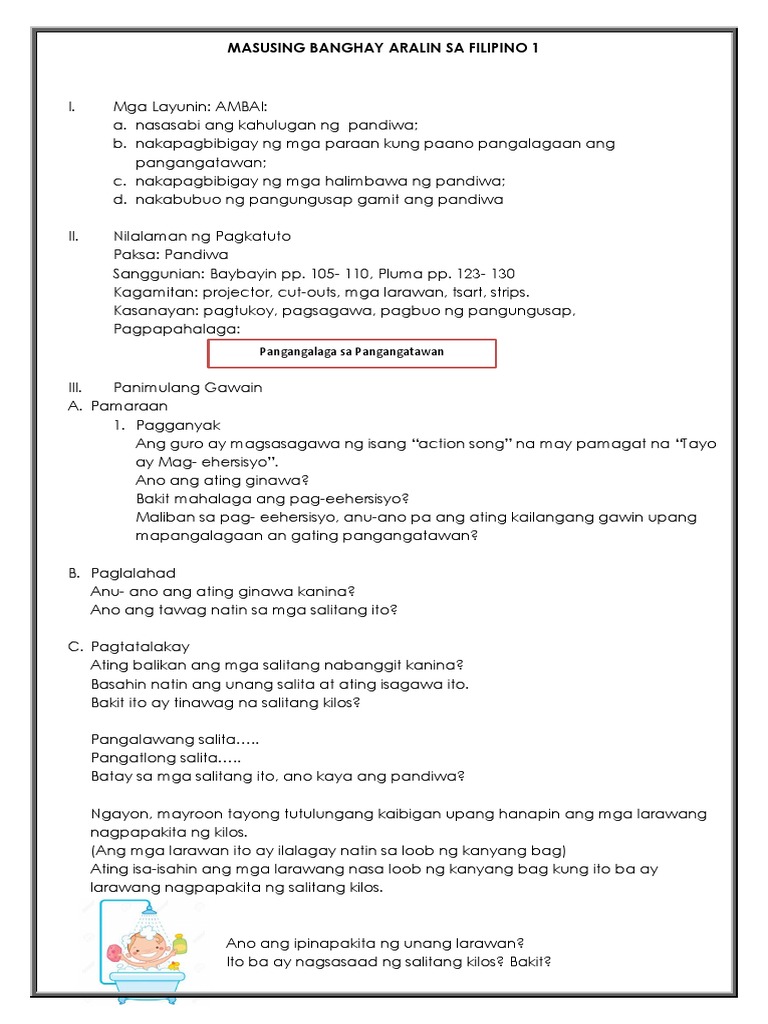 MASUSING BANGHAY ARALIN SA FILIPINO 1

I. Mga Layunin: AMBAI:
a. nasasabi ang kahulugan ng pandiwa;
b. nakapagbibigay ng mga paraan kung paano pangalagaan ang pangangatawan;
c. nakapagbibigay ng mga halimbawa ng pandiwa;
d. nakabubuo ng pangungusap gamit ang pandiwa

II. Nilalaman ng Pagkatuto
Paksa: Pandiwa
Sanggunian: Baybayin pp. 105- 110, Pluma pp. 123- 130
Kagamitan: projector, cut-outs, mga larawan, tsart, strips.
Kasanayan: pagtukoy, pagsagawa, pagbuo ng pangungusap,
Pagpapahalaga:

Pangangalaga sa Pangangatawan

III. Panimulang Gawain
A. Pamaraan
1. Pagganyak
Ang guro ay magsasagawa ng isang "action song" na may pamagat na "Tayo ay Mag- ehersisyo".
Ano ang ating ginawa?
Bakit mahalaga ang pag-eehersisyo?
Maliban sa pag- eehersisyo, anu-ano pa ang ating kailangang gawin upang mapangalagaan an gating pangangatawan?

B. Paglalahad
Anu- ano ang ating ginawa kanina?
Ano ang tawag natin sa mga salitang ito?

C. Pagtatalakay
Ating balikan ang mga salitang nabanggit kanina?
Basahin natin ang unang salita at ating isagawa ito.
Bakit ito ay tinawag na salitang kilos?

Pangalawang salita…..
Pangatlong salita…..
Batay sa mga salitang ito, ano kaya ang pandiwa?

Ngayon, mayroon tayong tutulungang kaibigan upang hanapin ang mga larawang nagpapakita ng kilos.
(Ang mga larawan ito ay ilalagay natin sa loob ng kanyang bag)
Ating isa-isahin ang mga larawang nasa loob ng kanyang bag kung ito ba ay larawang nagpapakita ng salitang kilos.

Ano ang ipinapakita ng unang larawan?
Ito ba ay nagsasaad ng salitang kilos? Bakit?